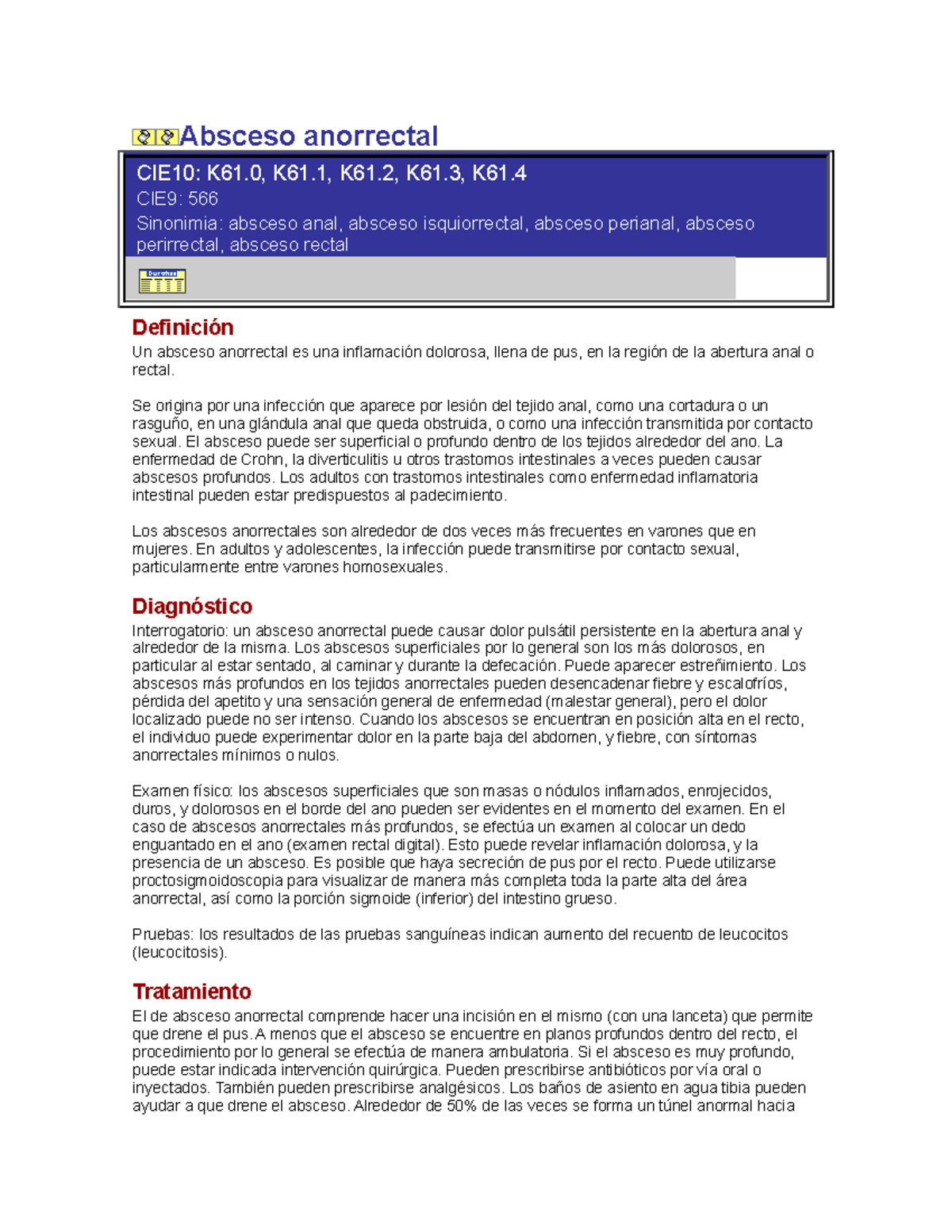 Absceso anorrectal

CIE10: K61.0, K61.1, K61.2, K61.3, K61.4

CIE9: 566

Sinonimia: absceso anal, absceso isquiorrectal, absceso perianal, absceso perirrectal, absceso rectal

Durghas

Definición

Un absceso anorrectal es una inflamación dolorosa, llena de pus, en la región de la abertura anal o rectal.

Se origina por una infección que aparece por lesión del tejido anal, como una cortadura o un rasguño, en una glándula anal que queda obstruida, o como una infección transmitida por contacto sexual. El absceso puede ser superficial o profundo dentro de los tejidos alrededor del ano. La enfermedad de Crohn, la diverticulitis u otros trastornos intestinales a veces pueden causar abscesos profundos. Los adultos con trastornos intestinales como enfermedad inflamatoria intestinal pueden estar predispuestos al padecimiento.

Los abscesos anorrectales son alrededor de dos veces más frecuentes en varones que en mujeres. En adultos y adolescentes, la infección puede transmitirse por contacto sexual, particularmente entre varones homosexuales.

Diagnóstico

Interrogatorio: un absceso anorrectal puede causar dolor pulsátil persistente en la abertura anal y alrededor de la misma. Los abscesos superficiales por lo general son los más dolorosos, en particular al estar sentado, al caminar y durante la defecación. Puede aparecer estreñimiento. Los abscesos más profundos en los tejidos anorrectales pueden desencadenar fiebre y escalofríos, pérdida del apetito y una sensación general de enfermedad (malestar general), pero el dolor localizado puede no ser intenso. Cuando los abscesos se encuentran en posición alta en el recto, el individuo puede experimentar dolor en la parte baja del abdomen, y fiebre, con síntomas anorrectales mínimos o nulos.

Examen físico: los abscesos superficiales que son masas o nódulos inflamados, enrojecidos, duros, y dolorosos en el borde del ano pueden ser evidentes en el momento del examen. En el caso de abscesos anorrectales más profundos, se efectúa un examen al colocar un dedo enguantado en el ano (examen rectal digital). Esto puede revelar inflamación dolorosa, y la presencia de un absceso. Es posible que haya secreción de pus por el recto. Puede utilizarse proctosigmoidoscopia para visualizar de manera más completa toda la parte alta del área anorrectal, así como la porción sigmoide (inferior) del intestino grueso.

Pruebas: los resultados de las pruebas sanguíneas indican aumento del recuento de leucocitos (leucocitosis).

Tratamiento

El de absceso anorrectal comprende hacer una incisión en el mismo (con una lanceta) que permite que drene el pus. A menos que el absceso se encuentre en planos profundos dentro del recto, el procedimiento por lo general se efectúa de manera ambulatoria. Si el absceso es muy profundo, puede estar indicada intervención quirúrgica. Pueden prescribirse antibióticos por vía oral o inyectados. También pueden prescribirse analgésicos. Los baños de asiento en agua tibia pueden ayudar a que drene el absceso. Alrededor de 50% de las veces se forma un túnel anormal hacia